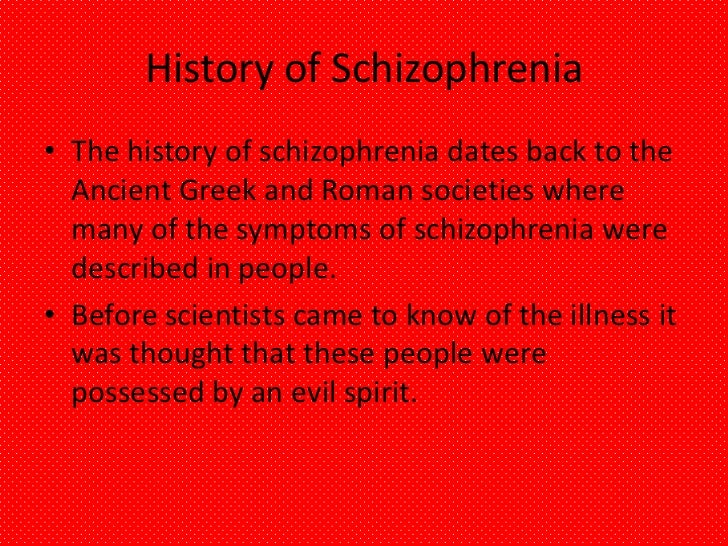 History of Schizophrenia

• The history of schizophrenia dates back to the Ancient Greek and Roman societies where many of the symptoms of schizophrenia were described in people.

• Before scientists came to know of the illness it was thought that these people were possessed by an evil spirit.